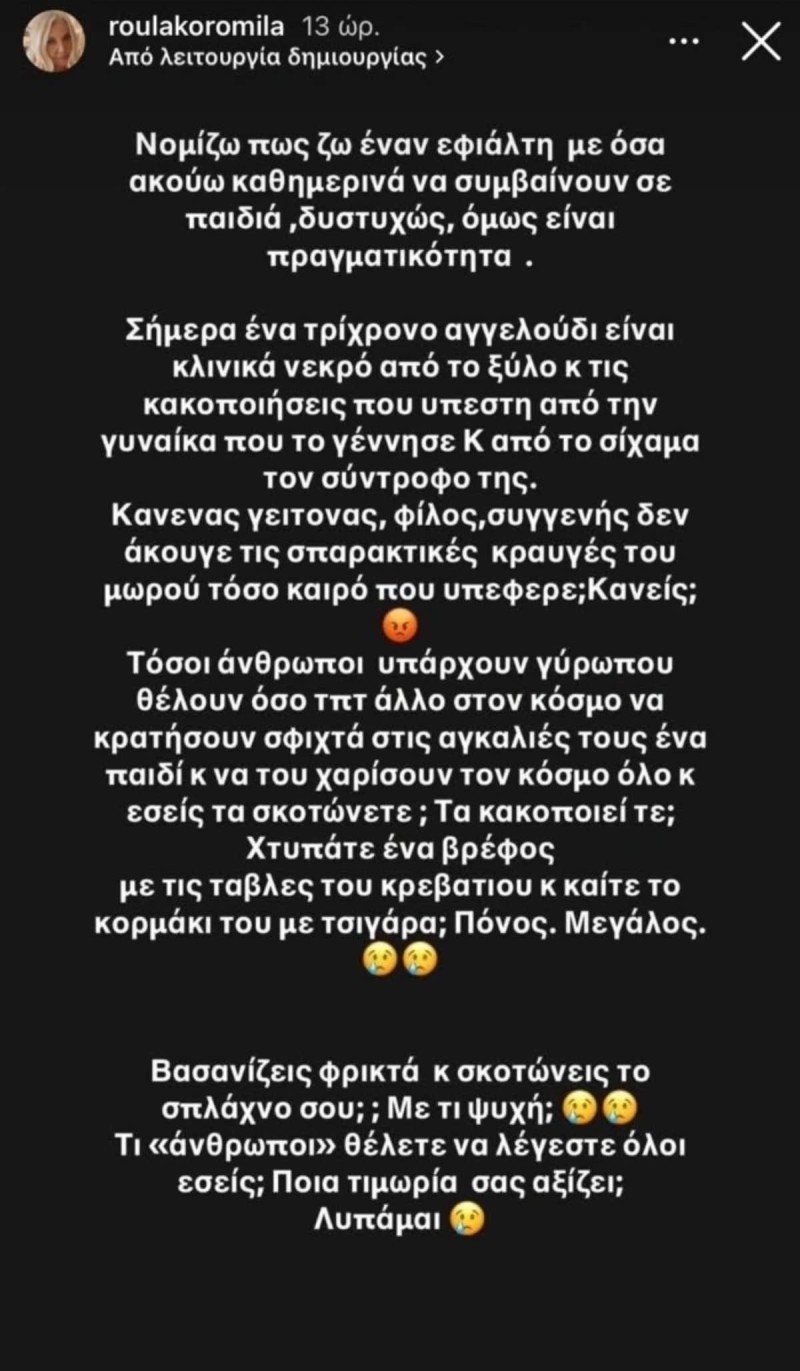 roulakoromila 13 ώρ.
Από λειτουργία δημιουργίας >

Νομίζω πως ζω έναν εφιάλτη με όσα ακούω καθημερινά να συμβαίνουν σε παιδιά ,δυστυχώς, όμως είναι πραγματικότητα .

Σήμερα ένα τρίχρονο αγγελούδι είναι κλινικά νεκρό από το ξύλο κ τις κακοποιήσεις που υπεστη από την γυναίκα που το γέννησε Κ από το σίχαμα τον σύντροφο της.
Κανενας γειτονας, φίλος,συγγενής δεν άκουγε τις σπαρακτικές κραυγές του μωρού τόσο καιρό που υπεφερε;Κανείς; 😡
Τόσοι άνθρωποι υπάρχουν γύρωπου θέλουν όσο τπτ άλλο στον κόσμο να κρατήσουν σφιχτά στις αγκαλιές τους ένα παιδί κ να του χαρίσουν τον κόσμο όλο κ εσείς τα σκοτώνετε ; Τα κακοποιεί τε; Χτυπάτε ένα βρέφος με τις ταβλες του κρεβατιου κ καίτε το κορμάκι του με τσιγάρα; Πόνος. Μεγάλος. 😢😢

Βασανίζεις φρικτά κ σκοτώνεις το σπλάχνο σου; ; Με τι ψυχή; 😢😢
Τι «άνθρωποι» θέλετε να λέγεστε όλοι εσείς; Ποια τιμωρία σας αξίζει; Λυπάμαι 😢